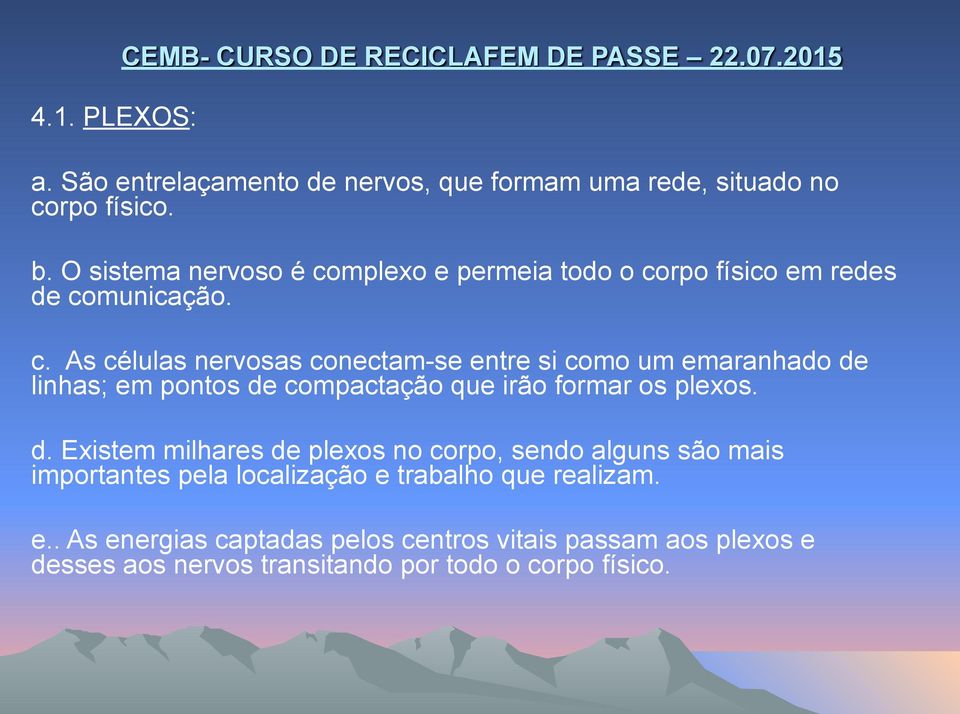 CEMB- CURSO DE RECICLAFEM DE PASSE – 22.07.2015

4.1. PLEXOS:

a. São entrelaçamento de nervos, que formam uma rede, situado no corpo físico.

b. O sistema nervoso é complexo e permeia todo o corpo físico em redes de comunicação.

c. As células nervosas conectam-se entre si como um emaranhado de linhas; em pontos de compactação que irão formar os plexos.

d. Existem milhares de plexos no corpo, sendo alguns são mais importantes pela localização e trabalho que realizam.

e.. As energias captadas pelos centros vitais passam aos plexos e desses aos nervos transitando por todo o corpo físico.